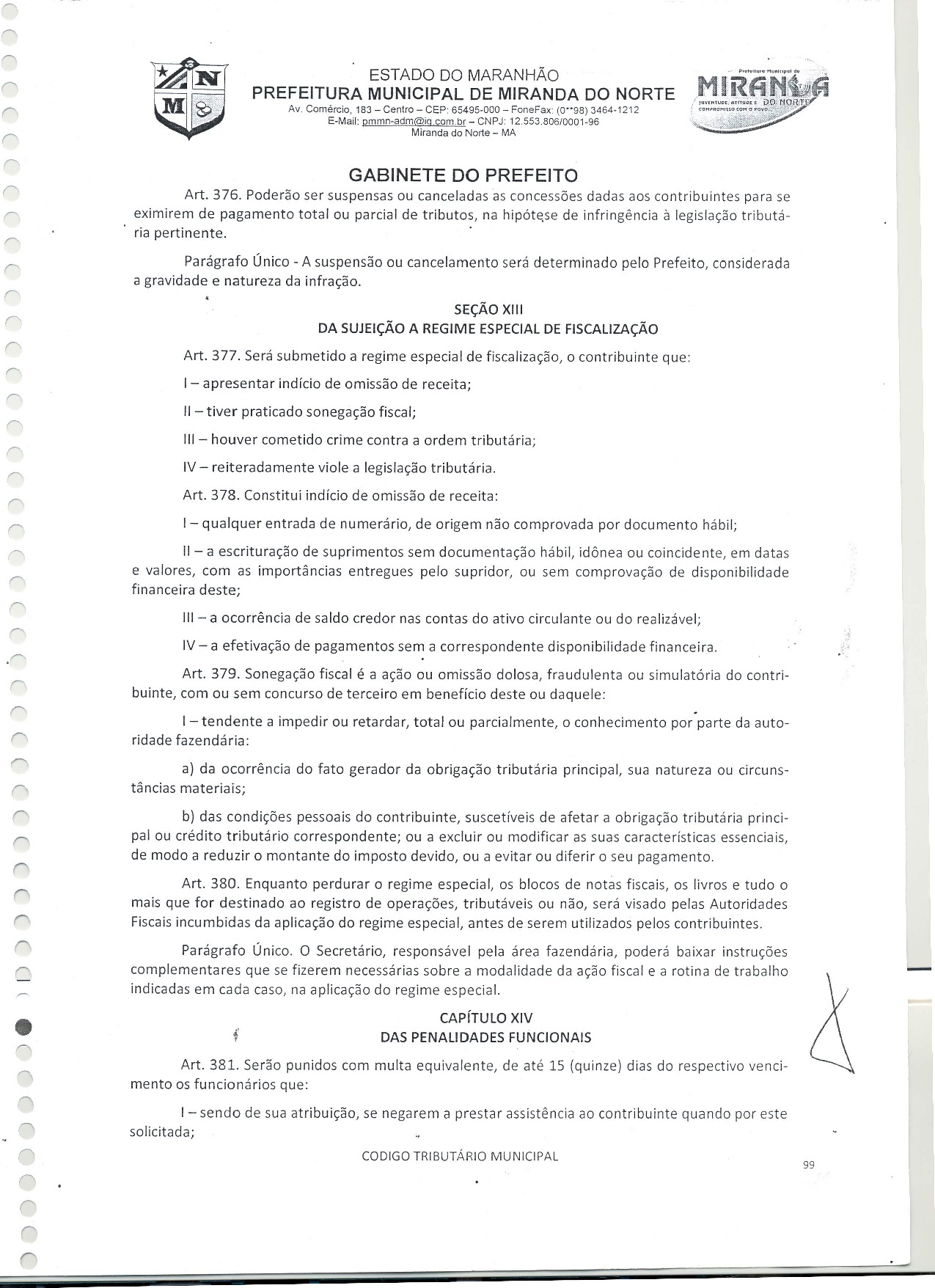 N
M

ESTADO DO MARANHÃO
PREFEITURA MUNICIPAL DE MIRANDA DO NORTE
Av. Comércio, 183 – Centro – CEP: 65495-000 – FoneFax: (0**98) 3464-1212
E-Mail: pmmn-adm@ig.com.br – CNPJ: 12.553.806/0001-96
Miranda do Norte – MA

Prefeitura Municipal de
MIRANDA DO NORTE
JUVENTUDE, ATITUDE E COMPROMISSO COM O POVO

GABINETE DO PREFEITO

Art. 376. Poderão ser suspensas ou canceladas as concessões dadas aos contribuintes para se eximirem de pagamento total ou parcial de tributos, na hipótese de infringência à legislação tributária pertinente.

Parágrafo Único - A suspensão ou cancelamento será determinado pelo Prefeito, considerada a gravidade e natureza da infração.

SEÇÃO XIII
DA SUJEIÇÃO A REGIME ESPECIAL DE FISCALIZAÇÃO

Art. 377. Será submetido a regime especial de fiscalização, o contribuinte que:

I – apresentar indício de omissão de receita;

II – tiver praticado sonegação fiscal;

III – houver cometido crime contra a ordem tributária;

IV – reiteradamente viole a legislação tributária.

Art. 378. Constitui indício de omissão de receita:

I – qualquer entrada de numerário, de origem não comprovada por documento hábil;

II – a escrituração de suprimentos sem documentação hábil, idônea ou coincidente, em datas e valores, com as importâncias entregues pelo supridor, ou sem comprovação de disponibilidade financeira deste;

III – a ocorrência de saldo credor nas contas do ativo circulante ou do realizável;

IV – a efetivação de pagamentos sem a correspondente disponibilidade financeira.

Art. 379. Sonegação fiscal é a ação ou omissão dolosa, fraudulenta ou simulatória do contribuinte, com ou sem concurso de terceiro em benefício deste ou daquele:

I – tendente a impedir ou retardar, total ou parcialmente, o conhecimento por parte da autoridade fazendária:

a) da ocorrência do fato gerador da obrigação tributária principal, sua natureza ou circunstâncias materiais;

b) das condições pessoais do contribuinte, suscetíveis de afetar a obrigação tributária principal ou crédito tributário correspondente; ou a excluir ou modificar as suas características essenciais, de modo a reduzir o montante do imposto devido, ou a evitar ou diferir o seu pagamento.

Art. 380. Enquanto perdurar o regime especial, os blocos de notas fiscais, os livros e tudo o mais que for destinado ao registro de operações, tributáveis ou não, será visado pelas Autoridades Fiscais incumbidas da aplicação do regime especial, antes de serem utilizados pelos contribuintes.

Parágrafo Único. O Secretário, responsável pela área fazendária, poderá baixar instruções complementares que se fizerem necessárias sobre a modalidade da ação fiscal e a rotina de trabalho indicadas em cada caso, na aplicação do regime especial.

CAPÍTULO XIV
DAS PENALIDADES FUNCIONAIS

Art. 381. Serão punidos com multa equivalente, de até 15 (quinze) dias do respectivo vencimento os funcionários que:

I – sendo de sua atribuição, se negarem a prestar assistência ao contribuinte quando por este solicitada;

CODIGO TRIBUTÁRIO MUNICIPAL

99